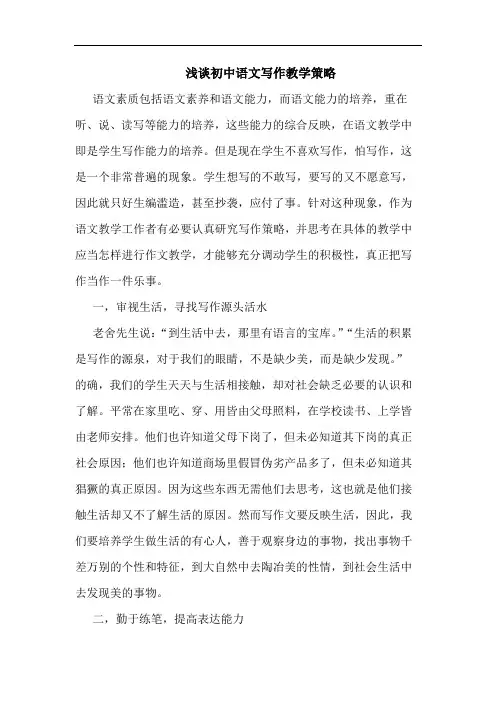 浅谈初中语文写作教学策略

语文素质包括语文素养和语文能力，而语文能力的培养，重在听、说、读写等能力的培养，这些能力的综合反映，在语文教学中即是学生写作能力的培养。但是现在学生不喜欢写作，怕写作，这是一个非常普遍的现象。学生想写的不敢写，要写的又不愿意写，因此就只好生编滥造，甚至抄袭，应付了事。针对这种现象，作为语文教学工作者有必要认真研究写作策略，并思考在具体的教学中应当怎样进行作文教学，才能够充分调动学生的积极性，真正把写作当作一件乐事。

一，审视生活，寻找写作源头活水

老舍先生说：“到生活中去，那里有语言的宝库。”“生活的积累是写作的源泉，对于我们的眼睛，不是缺少美，而是缺少发现。”的确，我们的学生天天与生活相接触，却对社会缺乏必要的认识和了解。平常在家里吃、穿、用皆由父母照料，在学校读书、上学皆由老师安排。他们也许知道父母下岗了，但未必知道其下岗的真正社会原因；他们也许知道商场里假冒伪劣产品多了，但未必知道其猖獗的真正原因。因为这些东西无需他们去思考，这也就是他们接触生活却又不了解生活的原因。然而写作文要反映生活，因此，我们要培养学生做生活的有心人，善于观察身边的事物，找出事物千差万别的个性和特征，到大自然中去陶冶美的性情，到社会生活中去发现美的事物。

二，勤于练笔，提高表达能力